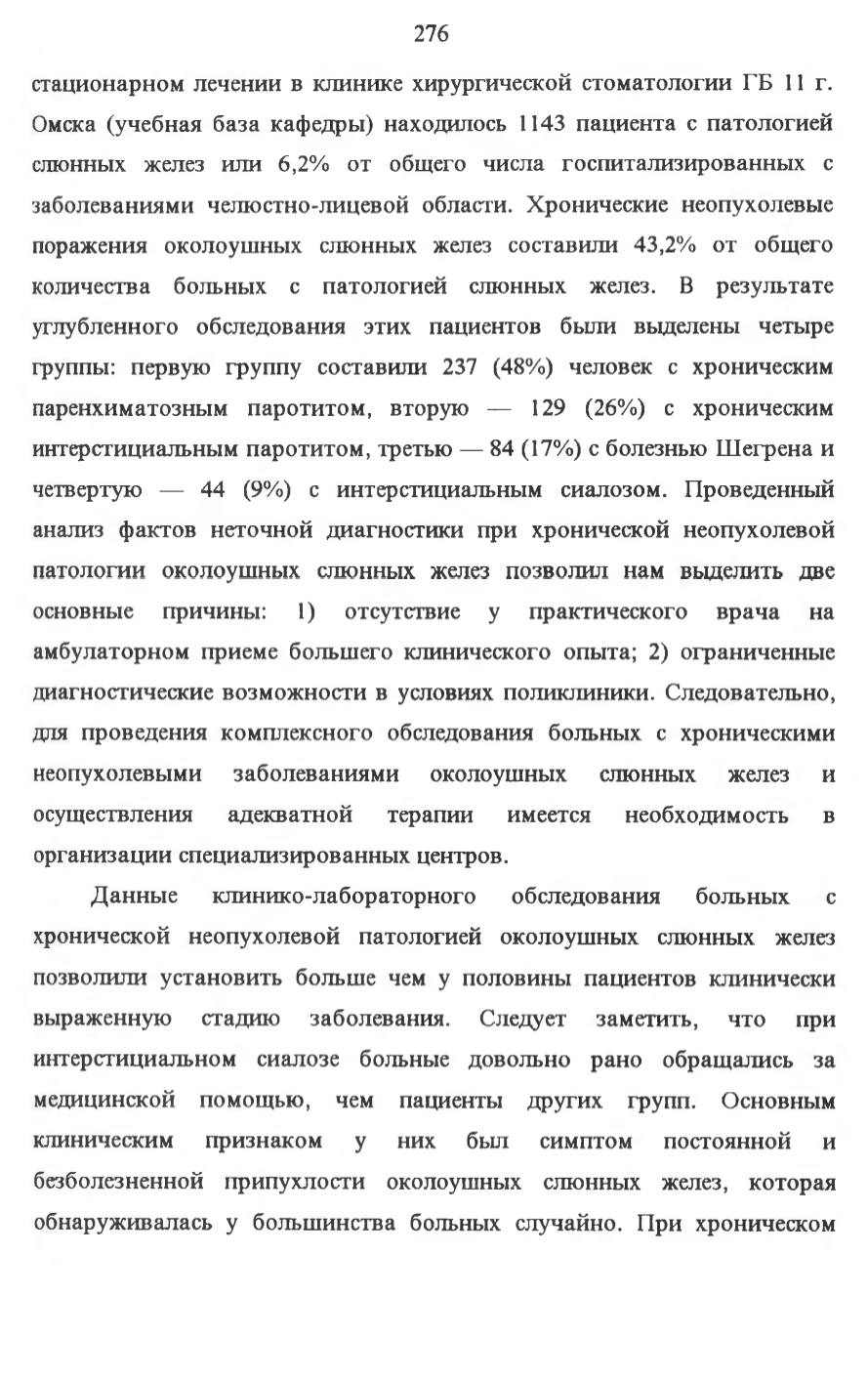 276

стационарном лечении в клинике хирургической стоматологии ГБ 11 г. Омска (учебная база кафедры) находилось 1143 пациента с патологией слюнных желез или 6,2% от общего числа госпитализированных с заболеваниями челюстно-лицевой области. Хронические неопухолевые поражения околоушных слюнных желез составили 43,2% от общего количества больных с патологией слюнных желез. В результате углубленного обследования этих пациентов были выделены четыре группы: первую группу составили 237 (48%) человек с хроническим паренхиматозным паротитом, вторую — 129 (26%) с хроническим интерстициальным паротитом, третью — 84 (17%) с болезнью Шегрена и четвертую — 44 (9%) с интерстициальным сиалозом. Проведенный анализ фактов неточной диагностики при хронической неопухолевой патологии околоушных слюнных желез позволил нам выделить две основные причины: 1) отсутствие у практического врача на амбулаторном приеме большего клинического опыта; 2) ограниченные диагностические возможности в условиях поликлиники. Следовательно, для проведения комплексного обследования больных с хроническими неопухолевыми заболеваниями околоушных слюнных желез и осуществления адекватной терапии имеется необходимость в организации специализированных центров.

Данные клинико-лабораторного обследования больных с хронической неопухолевой патологией околоушных слюнных желез позволили установить больше чем у половины пациентов клинически выраженную стадию заболевания. Следует заметить, что при интерстициальном сиалозе больные довольно рано обращались за медицинской помощью, чем пациенты других групп. Основным клиническим признаком у них был симптом постоянной и безболезненной припухлости околоушных слюнных желез, которая обнаруживалась у большинства больных случайно. При хроническом